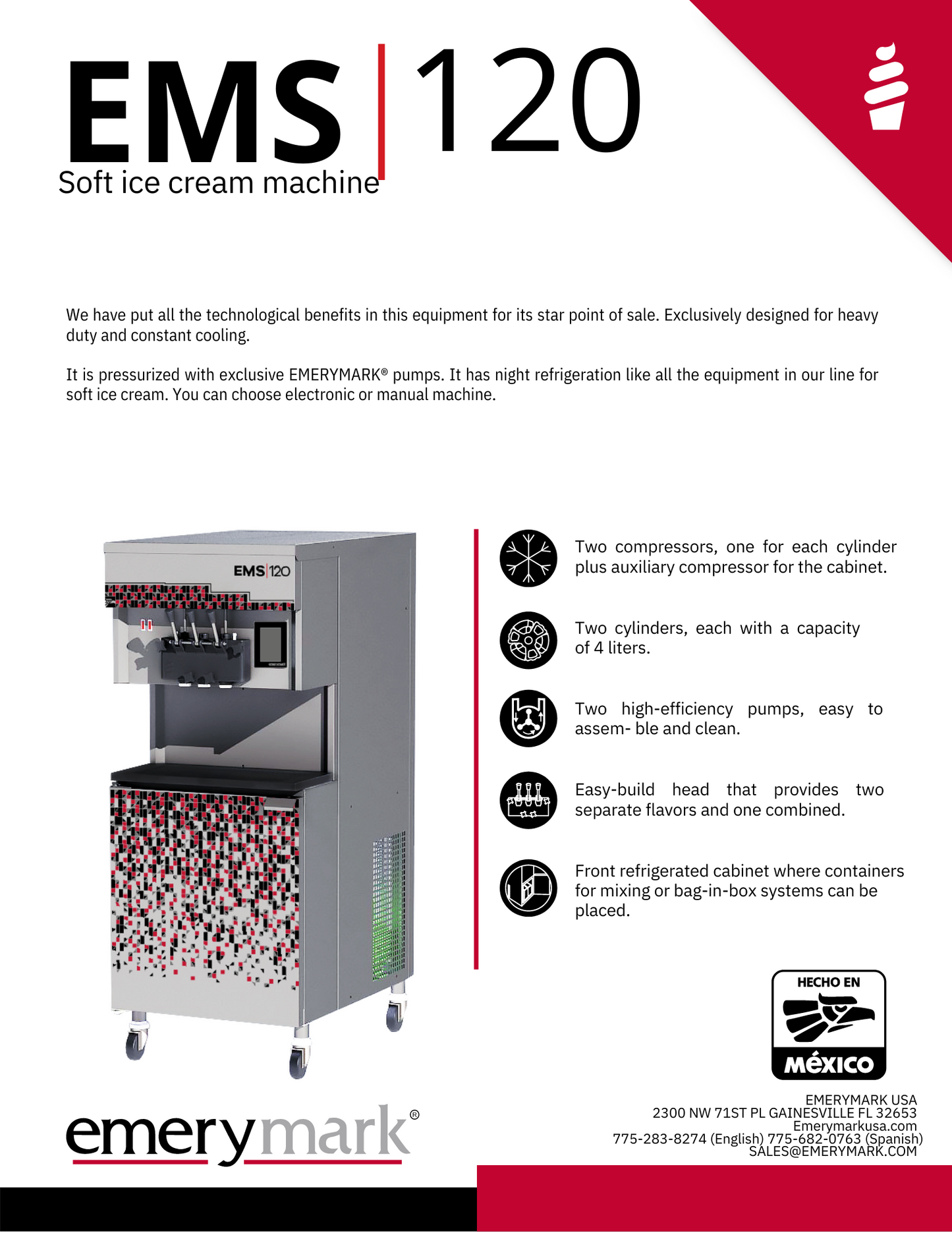 EMS | 120
Soft ice cream machine

We have put all the technological benefits in this equipment for its star point of sale. Exclusively designed for heavy duty and constant cooling.

It is pressurized with exclusive EMERYMARK® pumps. It has night refrigeration like all the equipment in our line for soft ice cream. You can choose electronic or manual machine.

EMS|120

Two compressors, one for each cylinder plus auxiliary compressor for the cabinet.

Two cylinders, each with a capacity of 4 liters.

Two high-efficiency pumps, easy to assem- ble and clean.

Easy-build head that provides two separate flavors and one combined.

Front refrigerated cabinet where containers for mixing or bag-in-box systems can be placed.

HECHO EN
MÉXICO

emerymark®

EMERYMARK USA
2300 NW 71ST PL GAINESVILLE FL 32653
Emerymarkusa.com
775-283-8274 (English) 775-682-0763 (Spanish)
SALES@EMERYMARK.COM